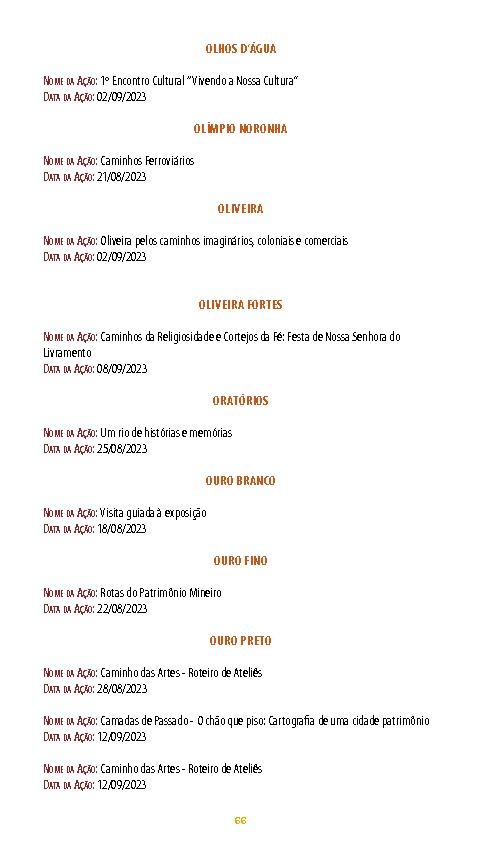 OLHOS D'ÁGUA

Nome da Ação: 1º Encontro Cultural "Vivendo a Nossa Cultura"
Data da Ação: 02/09/2023

OLÍMPIO NORONHA

Nome da Ação: Caminhos Ferroviários
Data da Ação: 21/08/2023

OLIVEIRA

Nome da Ação: Oliveira pelos caminhos imaginários, coloniais e comerciais
Data da Ação: 02/09/2023

OLIVEIRA FORTES

Nome da Ação: Caminhos da Religiosidade e Cortejos da Fé: Festa de Nossa Senhora do Livramento
Data da Ação: 08/09/2023

ORATÓRIOS

Nome da Ação: Um rio de histórias e memórias
Data da Ação: 25/08/2023

OURO BRANCO

Nome da Ação: Visita guiada à exposição
Data da Ação: 18/08/2023

OURO FINO

Nome da Ação: Rotas do Patrimônio Mineiro
Data da Ação: 22/08/2023

OURO PRETO

Nome da Ação: Caminho das Artes - Roteiro de Ateliês
Data da Ação: 28/08/2023

Nome da Ação: Camadas de Passado - O chão que piso: Cartografia de uma cidade patrimônio
Data da Ação: 12/09/2023

Nome da Ação: Caminho das Artes - Roteiro de Ateliês
Data da Ação: 12/09/2023

66